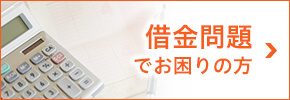 借金問題
でお困りの方